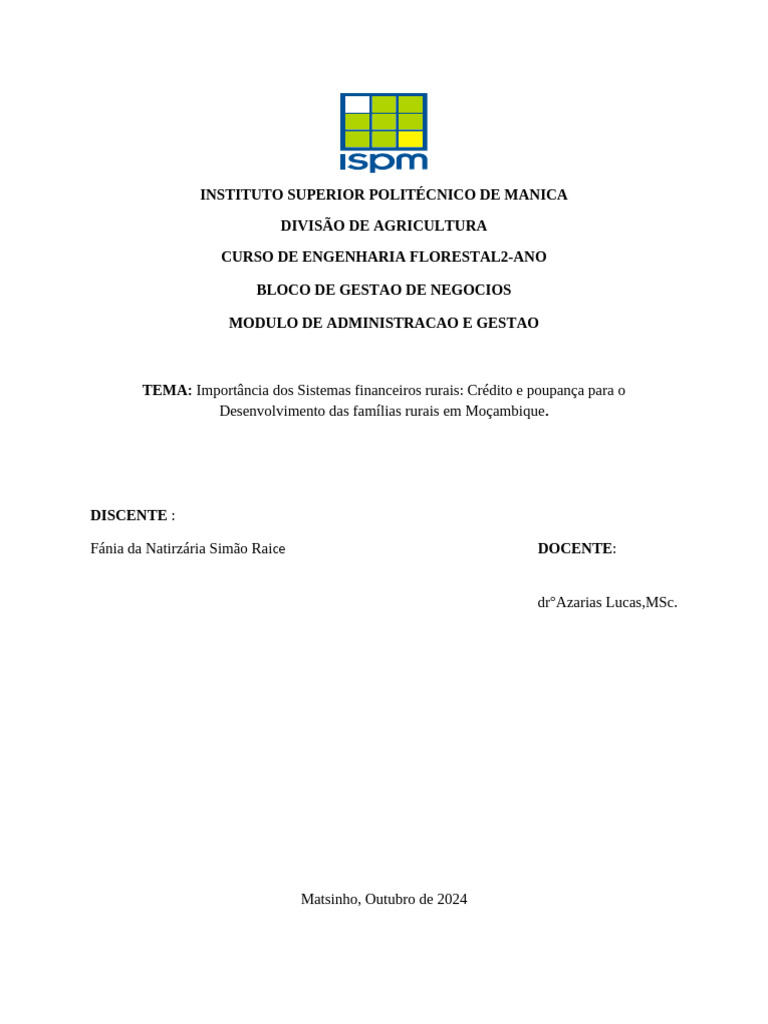 ispm

INSTITUTO SUPERIOR POLITÉCNICO DE MANICA

DIVISÃO DE AGRICULTURA

CURSO DE ENGENHARIA FLORESTAL2-ANO

BLOCO DE GESTAO DE NEGOCIOS

MODULO DE ADMINISTRACAO E GESTAO

TEMA: Importância dos Sistemas financeiros rurais: Crédito e poupança para o Desenvolvimento das famílias rurais em Moçambique.

DISCENTE :

Fánia da Natirzária Simão Raice

DOCENTE:

dr°Azarias Lucas,MSc.

Matsinho, Outubro de 2024